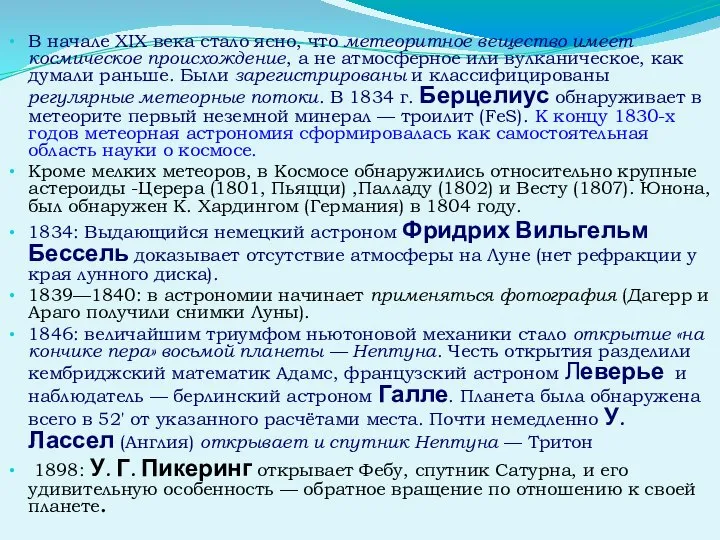 • В начале XIX века стало ясно, что метеоритное вещество имеет космическое происхождение, а не атмосферное или вулканическое, как думали раньше. Были зарегистрированы и классифицированы регулярные метеорные потоки. В 1834 г. Берцелиус обнаруживает в метеорите первый неземной минерал — троилит (FeS). К концу 1830-х годов метеорная астрономия сформировалась как самостоятельная область науки о космосе.
• Кроме мелких метеоров, в Космосе обнаружились относительно крупные астероиды -Церера (1801, Пьяцци) ,Палладу (1802) и Весту (1807). Юнона, был обнаружен К. Хардингом (Германия) в 1804 году.
• 1834: Выдающийся немецкий астроном Фридрих Вильгельм Бессель доказывает отсутствие атмосферы на Луне (нет рефракции у края лунного диска).
• 1839—1840: в астрономии начинает применяться фотография (Дагерр и Араго получили снимки Луны).
• 1846: величайшим триумфом ньютоновой механики стало открытие «на кончике пера» восьмой планеты — Нептуна. Честь открытия разделили кембриджский математик Адамс, французский астроном Леверье и наблюдатель — берлинский астроном Галле. Планета была обнаружена всего в 52' от указанного расчётами места. Почти немедленно У. Лассел (Англия) открывает и спутник Нептуна — Тритон
• 1898: У. Г. Пикеринг открывает Фебу, спутник Сатурна, и его удивительную особенность — обратное вращение по отношению к своей планете.